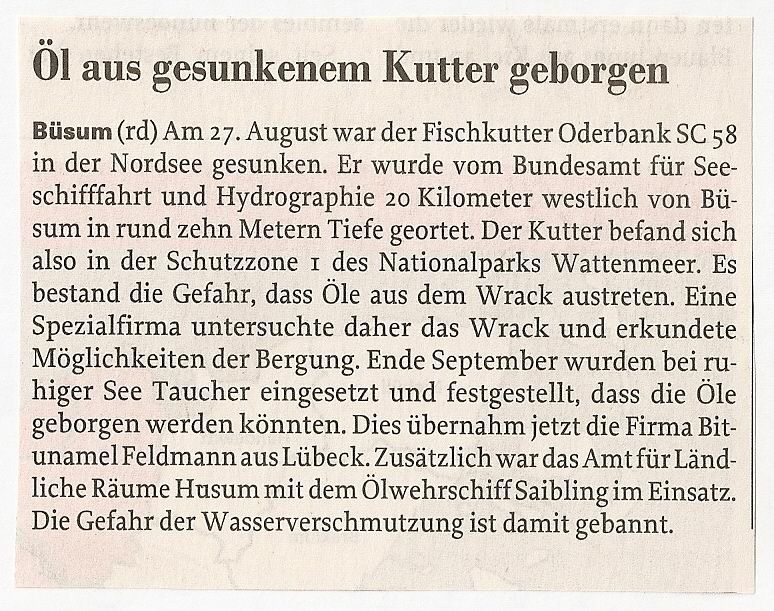 Öl aus gesunkenem Kutter geborgen

Büsum (rd) Am 27. August war der Fischkutter Oderbank SC 58 in der Nordsee gesunken. Er wurde vom Bundesamt für Seeschifffahrt und Hydrographie 20 Kilometer westlich von Büsum in rund zehn Metern Tiefe geortet. Der Kutter befand sich also in der Schutzzone 1 des Nationalparks Wattenmeer. Es bestand die Gefahr, dass Öle aus dem Wrack austreten. Eine Spezialfirma untersuchte daher das Wrack und erkundete Möglichkeiten der Bergung. Ende September wurden bei ruhiger See Taucher eingesetzt und festgestellt, dass die Öle geborgen werden könnten. Dies übernahm jetzt die Firma Bitunamel Feldmann aus Lübeck. Zusätzlich war das Amt für Ländliche Räume Husum mit dem Ölwehrschiff Saibling im Einsatz. Die Gefahr der Wasserverschmutzung ist damit gebannt.